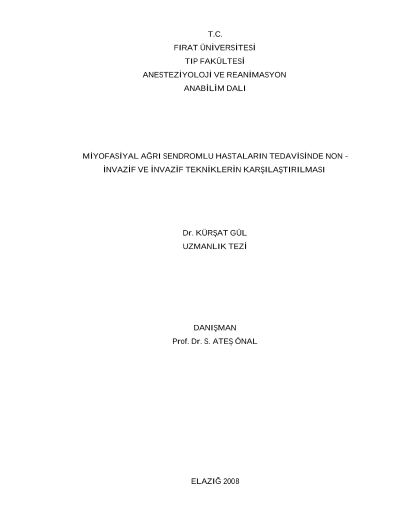 T.C.
FIRAT ÜNİVERSİTESİ
TIP FAKÜLTESİ
ANESTEZİYOLOJİ VE REANİMASYON
ANABİLİM DALI

MİYOFASİYAL AĞRI SENDROMLU HASTALARIN TEDAVİSİNDE NON - İNVAZİF VE İNVAZİF TEKNİKLERİN KARŞILAŞTIRILMASI

Dr. KÜRŞAT GÜL
UZMANLIK TEZİ

DANIŞMAN
Prof. Dr. S. ATEŞ ÖNAL

ELAZIĞ 2008